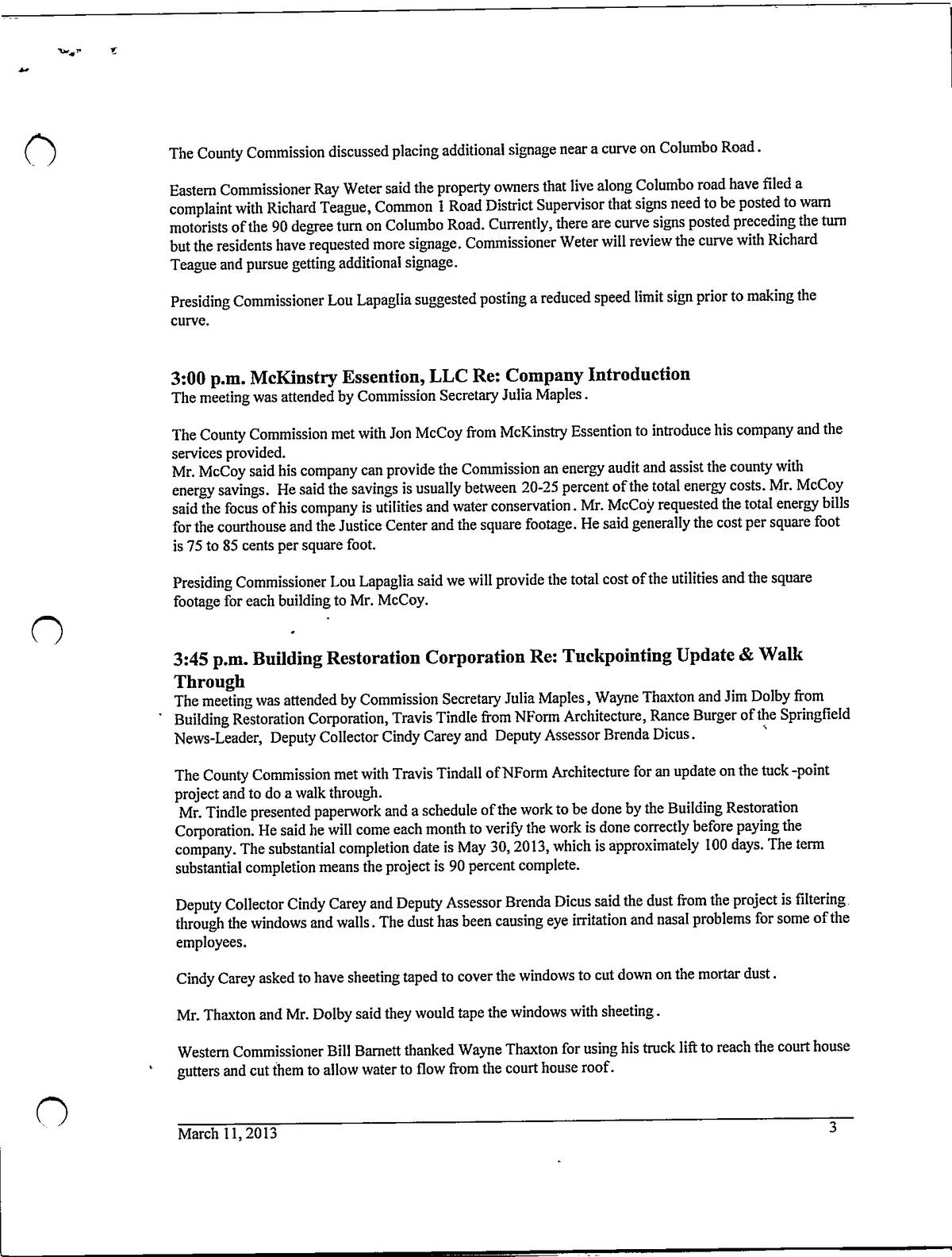 The County Commission discussed placing additional signage near a curve on Columbo Road.

Eastern Commissioner Ray Weter said the property owners that live along Columbo road have filed a complaint with Richard Teague, Common 1 Road District Supervisor that signs need to be posted to warn motorists of the 90 degree turn on Columbo Road. Currently, there are curve signs posted preceding the turn but the residents have requested more signage. Commissioner Weter will review the curve with Richard Teague and pursue getting additional signage.

Presiding Commissioner Lou Lapaglia suggested posting a reduced speed limit sign prior to making the curve.

3:00 p.m. McKinstry Essention, LLC Re: Company Introduction
The meeting was attended by Commission Secretary Julia Maples.

The County Commission met with Jon McCoy from McKinstry Essention to introduce his company and the services provided.
Mr. McCoy said his company can provide the Commission an energy audit and assist the county with energy savings. He said the savings is usually between 20-25 percent of the total energy costs. Mr. McCoy said the focus of his company is utilities and water conservation. Mr. McCoy requested the total energy bills for the courthouse and the Justice Center and the square footage. He said generally the cost per square foot is 75 to 85 cents per square foot.

Presiding Commissioner Lou Lapaglia said we will provide the total cost of the utilities and the square footage for each building to Mr. McCoy.

3:45 p.m. Building Restoration Corporation Re: Tuckpointing Update & Walk Through
The meeting was attended by Commission Secretary Julia Maples, Wayne Thaxton and Jim Dolby from Building Restoration Corporation, Travis Tindle from NForm Architecture, Rance Burger of the Springfield News-Leader, Deputy Collector Cindy Carey and Deputy Assessor Brenda Dicus.

The County Commission met with Travis Tindall of NForm Architecture for an update on the tuck-point project and to do a walk through.
Mr. Tindle presented paperwork and a schedule of the work to be done by the Building Restoration Corporation. He said he will come each month to verify the work is done correctly before paying the company. The substantial completion date is May 30, 2013, which is approximately 100 days. The term substantial completion means the project is 90 percent complete.

Deputy Collector Cindy Carey and Deputy Assessor Brenda Dicus said the dust from the project is filtering through the windows and walls. The dust has been causing eye irritation and nasal problems for some of the employees.

Cindy Carey asked to have sheeting taped to cover the windows to cut down on the mortar dust.

Mr. Thaxton and Mr. Dolby said they would tape the windows with sheeting.

Western Commissioner Bill Barnett thanked Wayne Thaxton for using his truck lift to reach the court house gutters and cut them to allow water to flow from the court house roof.

March 11, 2013
3